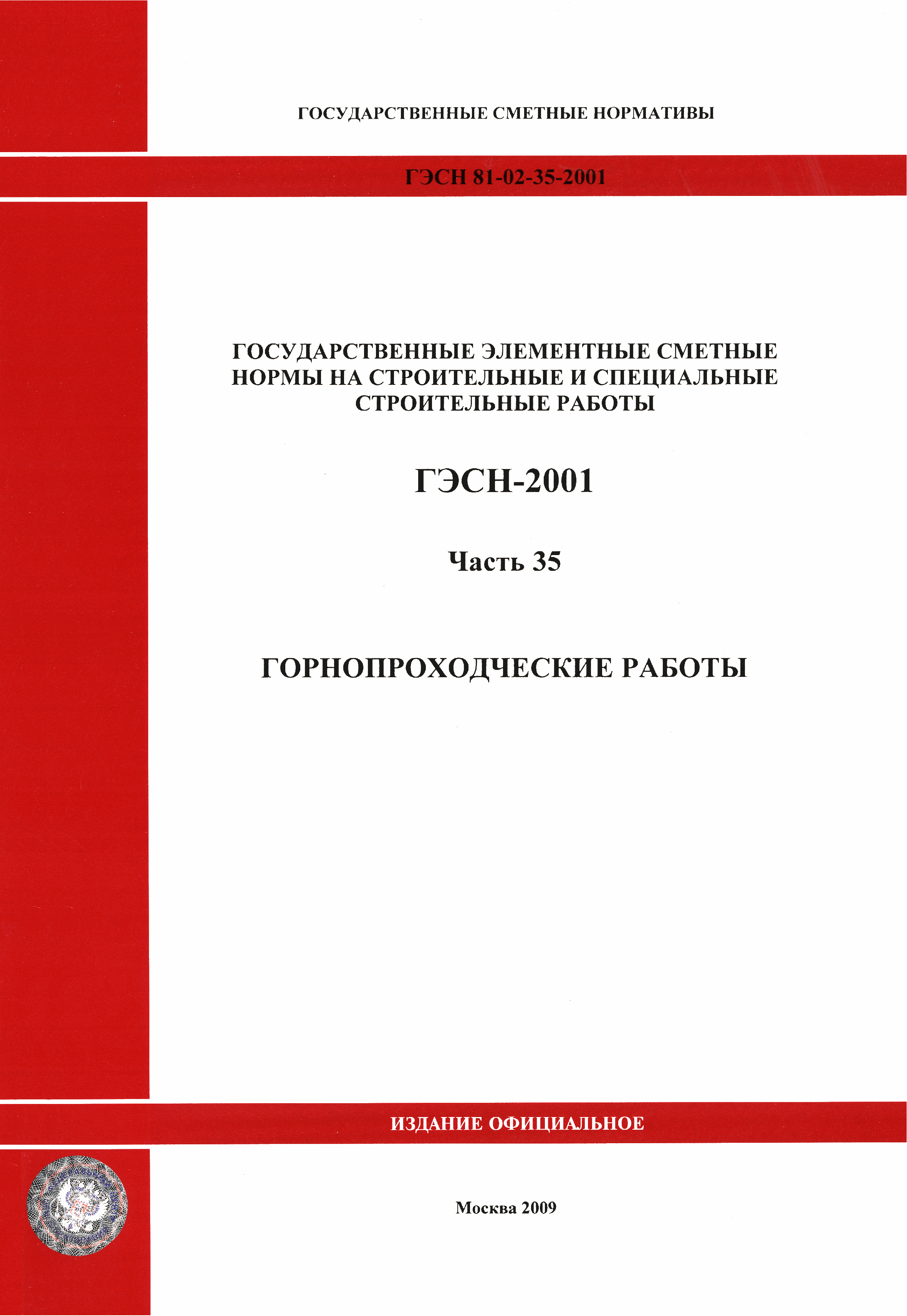 ГОСУДАРСТВЕННЫЕ СМЕТНЫЕ НОРМАТИВЫ

ГЭСН 81-02-35-2001

ГОСУДАРСТВЕННЫЕ ЭЛЕМЕНТНЫЕ СМЕТНЫЕ НОРМЫ НА СТРОИТЕЛЬНЫЕ И СПЕЦИАЛЬНЫЕ СТРОИТЕЛЬНЫЕ РАБОТЫ

ГЭСН-2001

Часть 35

ГОРНОПРОХОДЧЕСКИЕ РАБОТЫ

ИЗДАНИЕ ОФИЦИАЛЬНОЕ

Москва 2009